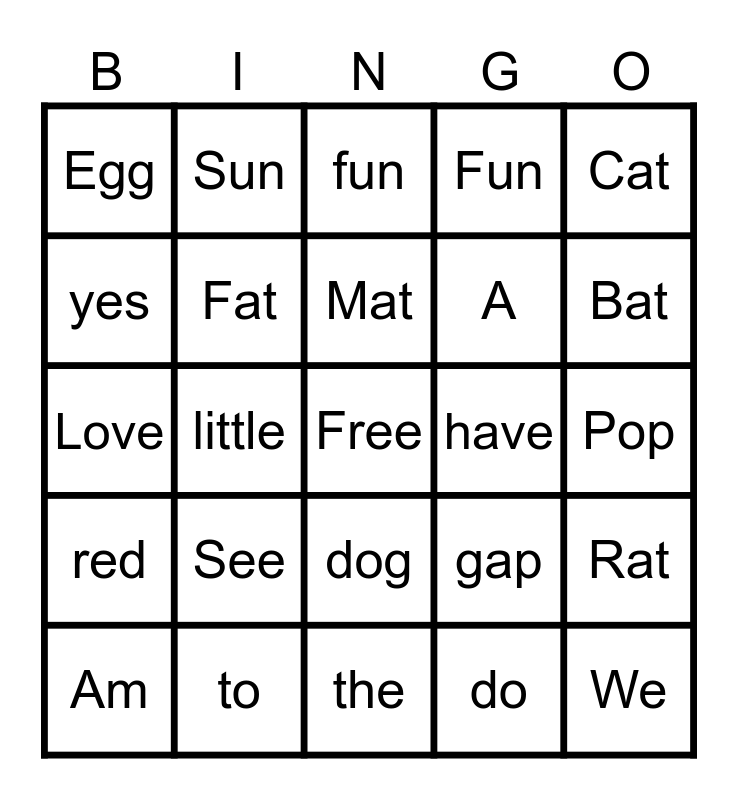 | B | I | N | G | O |
|---|---|---|---|---|
| Egg | Sun | fun | Fun | Cat |
| yes | Fat | Mat | A | Bat |
| Love | little | Free | have | Pop |
| red | See | dog | gap | Rat |
| Am | to | the | do | We |